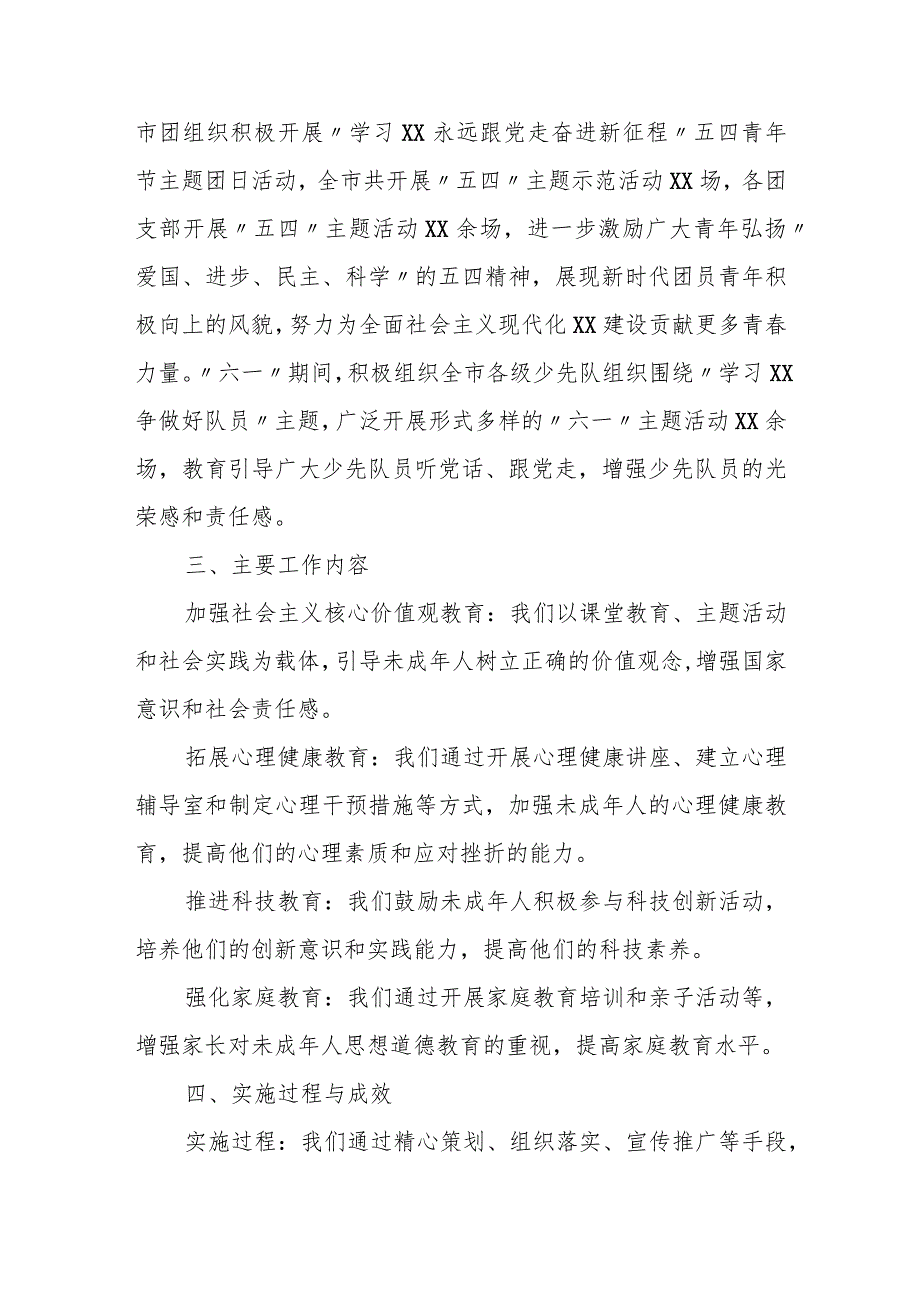 市团组织积极开展〃学习XX永远跟党走奋进新征程〃五四青年节主题团日活动，全市共开展〃五四〃主题示范活动XX场，各团支部开展〃五四〃主题活动XX余场，进一步激励广大青年弘扬〃爱国、进步、民主、科学〃的五四精神，展现新时代团员青年积极向上的风貌，努力为全面社会主义现代化XX建设贡献更多青春力量。〃六一〃期间，积极组织全市各级少先队组织围绕〃学习XX争做好队员〃主题，广泛开展形式多样的〃六一〃主题活动XX余场，教育引导广大少先队员听党话、跟党走，增强少先队员的光荣感和责任感。

三、主要工作内容

加强社会主义核心价值观教育：我们以课堂教育、主题活动和社会实践为载体，引导未成年人树立正确的价值观念，增强国家意识和社会责任感。

拓展心理健康教育：我们通过开展心理健康讲座、建立心理辅导室和制定心理干预措施等方式，加强未成年人的心理健康教育，提高他们的心理素质和应对挫折的能力。

推进科技教育：我们鼓励未成年人积极参与科技创新活动，培养他们的创新意识和实践能力，提高他们的科技素养。

强化家庭教育：我们通过开展家庭教育培训和亲子活动等，增强家长对未成年人思想道德教育的重视，提高家庭教育水平。

四、实施过程与成效

实施过程：我们通过精心策划、组织落实、宣传推广等手段，